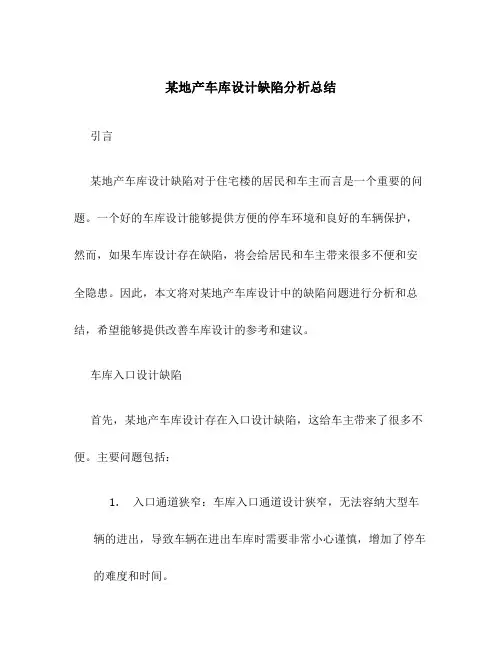 某地产车库设计缺陷分析总结

引言

某地产车库设计缺陷对于住宅楼的居民和车主而言是一个重要的问题。一个好的车库设计能够提供方便的停车环境和良好的车辆保护，然而，如果车库设计存在缺陷，将会给居民和车主带来很多不便和安全隐患。因此，本文将对某地产车库设计中的缺陷问题进行分析和总结，希望能够提供改善车库设计的参考和建议。

车库入口设计缺陷

首先，某地产车库设计存在入口设计缺陷，这给车主带来了很多不便。主要问题包括：

1. 入口通道狭窄：车库入口通道设计狭窄，无法容纳大型车辆的进出，导致车辆在进出车库时需要非常小心谨慎，增加了停车的难度和时间。